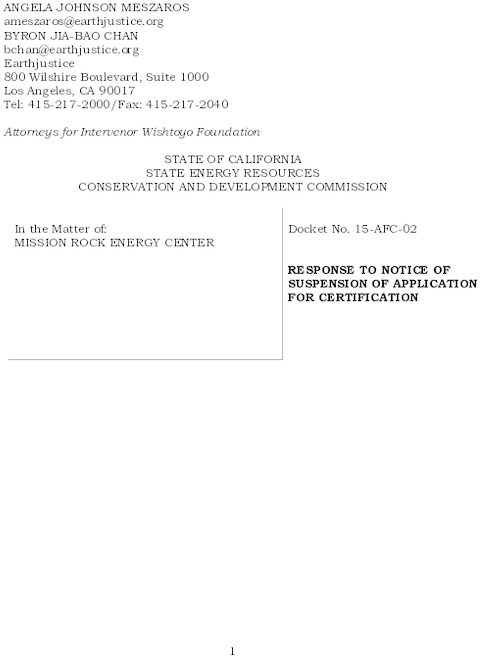 ANGELA JOHNSON MESZAROS
ameszaros@earthjustice.org
BYRON JIA-BAO CHAN
bchan@earthjustice.org
Earthjustice
800 Wilshire Boulevard, Suite 1000
Los Angeles, CA 90017
Tel: 415-217-2000/Fax: 415-217-2040

Attorneys for Intervenor Wishtoyo Foundation

STATE OF CALIFORNIA
STATE ENERGY RESOURCES
CONSERVATION AND DEVELOPMENT COMMISSION

In the Matter of:
MISSION ROCK ENERGY CENTER

Docket No. 15-AFC-02

RESPONSE TO NOTICE OF SUSPENSION OF APPLICATION FOR CERTIFICATION

1